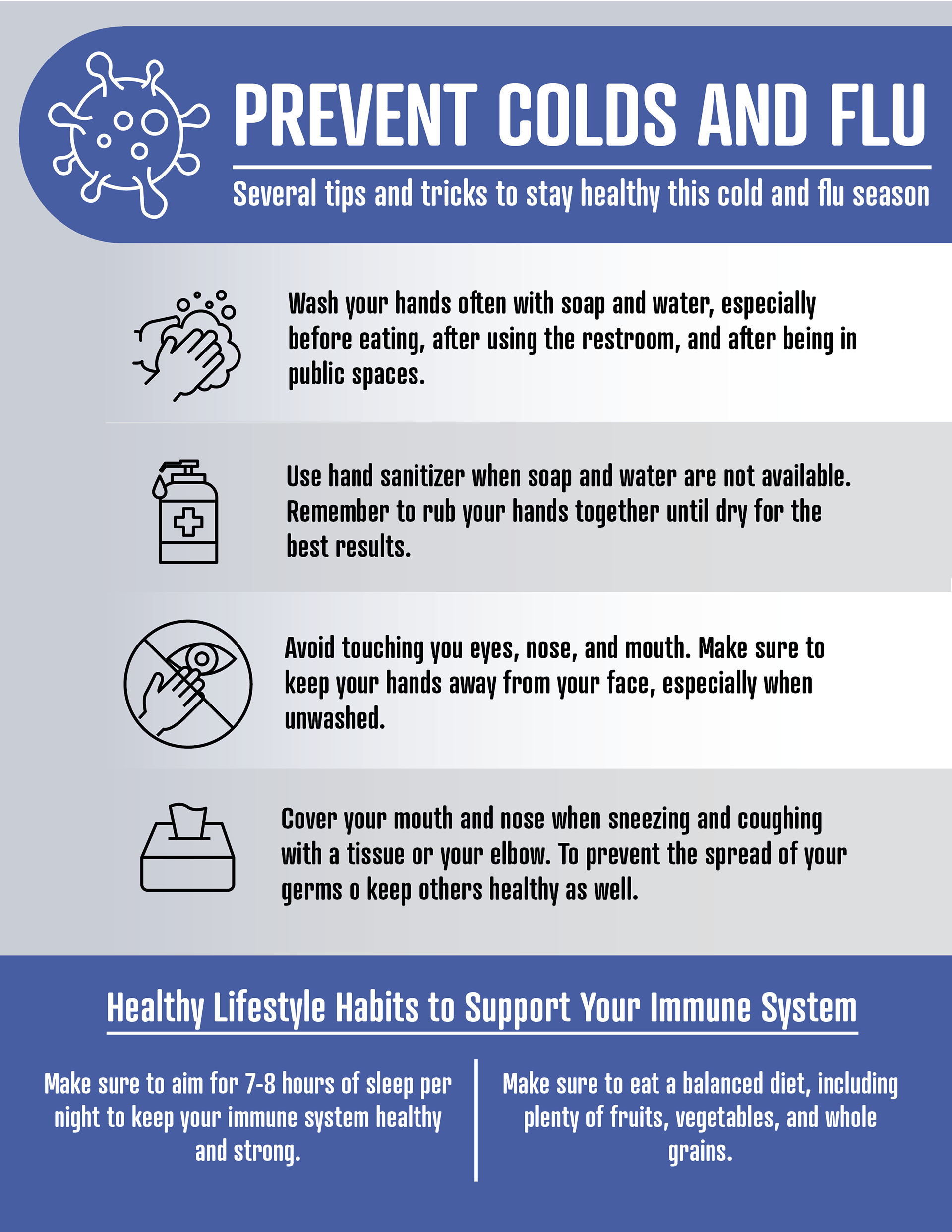 PREVENT COLDS AND FLU

Several tips and tricks to stay healthy this cold and flu season

Wash your hands often with soap and water, especially before eating, after using the restroom, and after being in public spaces.

Use hand sanitizer when soap and water are not available. Remember to rub your hands together until dry for the best results.

Avoid touching you eyes, nose, and mouth. Make sure to keep your hands away from your face, especially when unwashed.

Cover your mouth and nose when sneezing and coughing with a tissue or your elbow. To prevent the spread of your germs o keep others healthy as well.

Healthy Lifestyle Habits to Support Your Immune System

Make sure to aim for 7-8 hours of sleep per night to keep your immune system healthy and strong.

Make sure to eat a balanced diet, including plenty of fruits, vegetables, and whole grains.